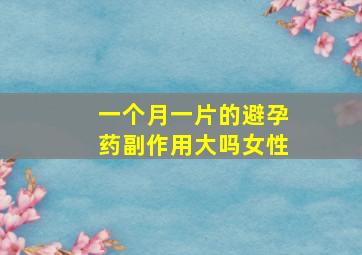 一个月一片的避孕药副作用大吗女性